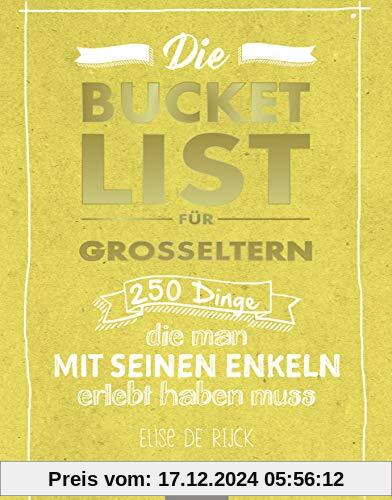 Die
BUCKET
LIST
FÜR
GROSSELTERN

250 Dinge
die man
MIT SEINEN ENKELN
erlebt haben muss

ELISE DE RIJCK

Preis vom: 17.12.2024 05:56:12